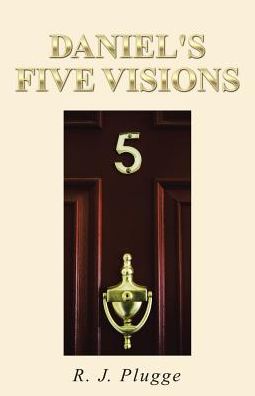 DANIEL'S FIVE VISIONS

5

R. J. Plugge